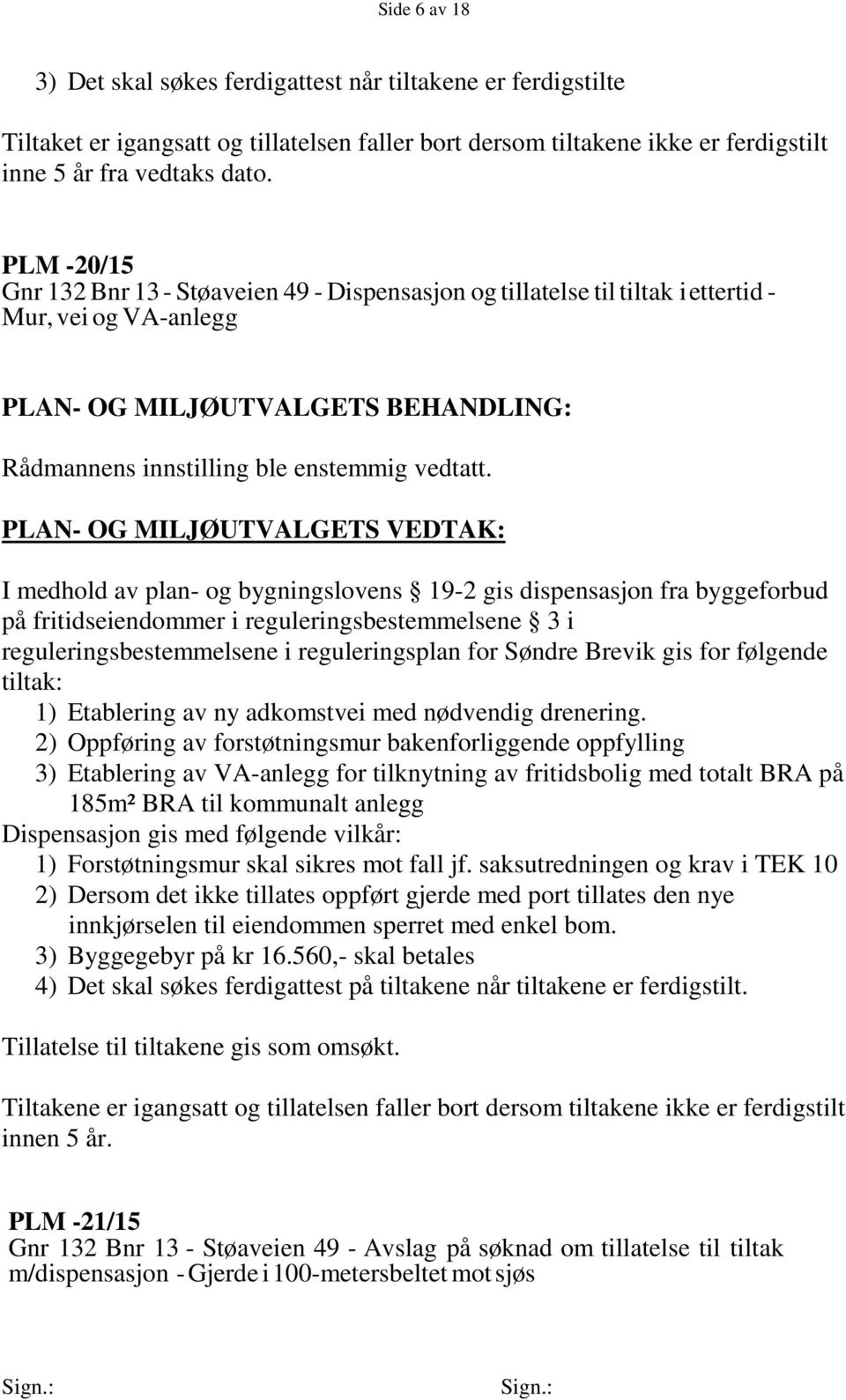 Side 6 av 18

3) Det skal søkes ferdigattest når tiltakene er ferdigstilte

Tiltaket er igangsatt og tillatelsen faller bort dersom tiltakene ikke er ferdigstilt inne 5 år fra vedtaks dato.

PLM -20/15
Gnr 132 Bnr 13 - Støaveien 49 - Dispensasjon og tillatelse til tiltak i ettertid - Mur, vei og VA-anlegg

PLAN- OG MILJØUTVALGETS BEHANDLING:
Rådmannens innstilling ble enstemmig vedtatt.

PLAN- OG MILJØUTVALGETS VEDTAK:

I medhold av plan- og bygningslovens § 19-2 gis dispensasjon fra byggeforbud på fritidseiendommer i reguleringsbestemmelsene § 3 i reguleringsbestemmelsene i reguleringsplan for Søndre Brevik gis for følgende tiltak:
1) Etablering av ny adkomstvei med nødvendig drenering.
2) Oppføring av forstøtningsmur bakenforliggende oppfylling
3) Etablering av VA-anlegg for tilknytning av fritidsbolig med totalt BRA på 185m² BRA til kommunalt anlegg
Dispensasjon gis med følgende vilkår:
1) Forstøtningsmur skal sikres mot fall jf. saksutredningen og krav i TEK 10
2) Dersom det ikke tillates oppført gjerde med port tillates den nye innkjørselen til eiendommen sperret med enkel bom.
3) Byggegebyr på kr 16.560,- skal betales
4) Det skal søkes ferdigattest på tiltakene når tiltakene er ferdigstilt.

Tillatelse til tiltakene gis som omsøkt.

Tiltakene er igangsatt og tillatelsen faller bort dersom tiltakene ikke er ferdigstilt innen 5 år.

PLM -21/15
Gnr 132 Bnr 13 - Støaveien 49 - Avslag på søknad om tillatelse til tiltak m/dispensasjon - Gjerde i 100-metersbeltet mot sjøs

Sign.: Sign.: